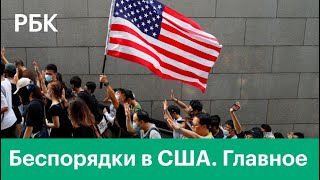 РБК

Беспорядки в США. Главное